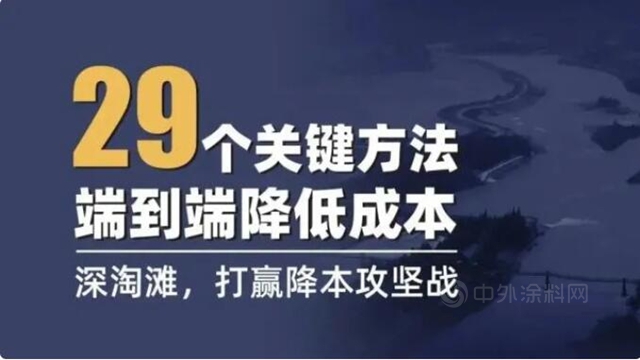 29个关键方法
端到端降低成本

深淘滩，打赢降本攻坚战

中外涂料网